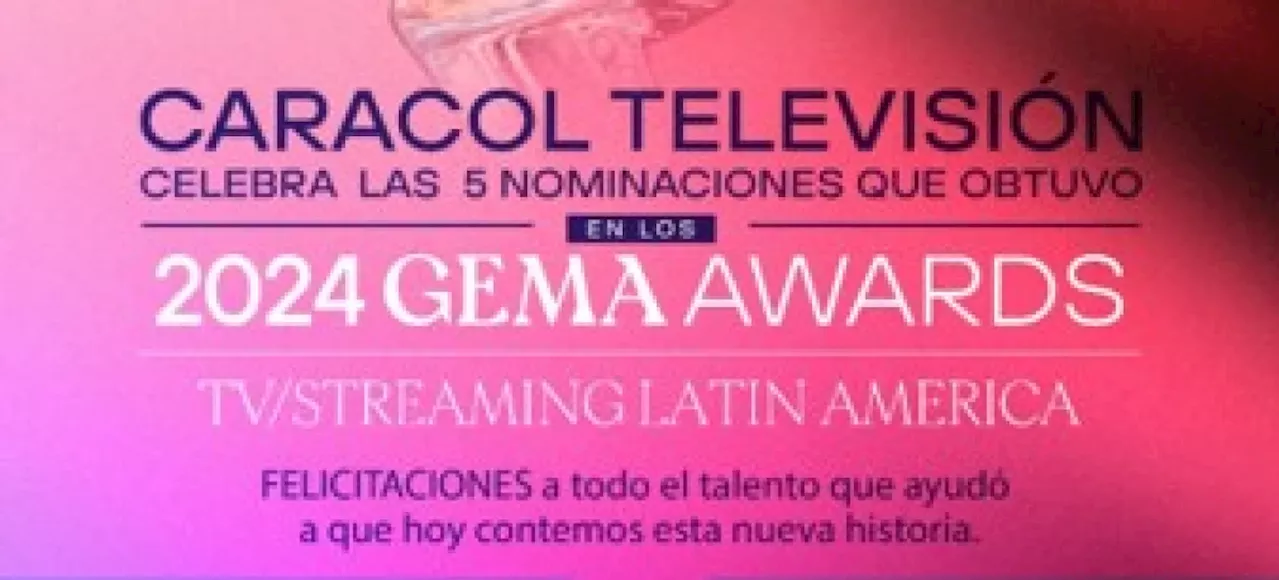 CARACOL TELEVISIÓN
CELEBRA LAS 5 NOMINACIONES QUE OBTUVO
EN LOS
2024 GEMA AWARDS
TV/STREAMING LATIN AMERICA

FELICITACIONES a todo el talento que ayudó a que hoy contemos esta nueva historia.